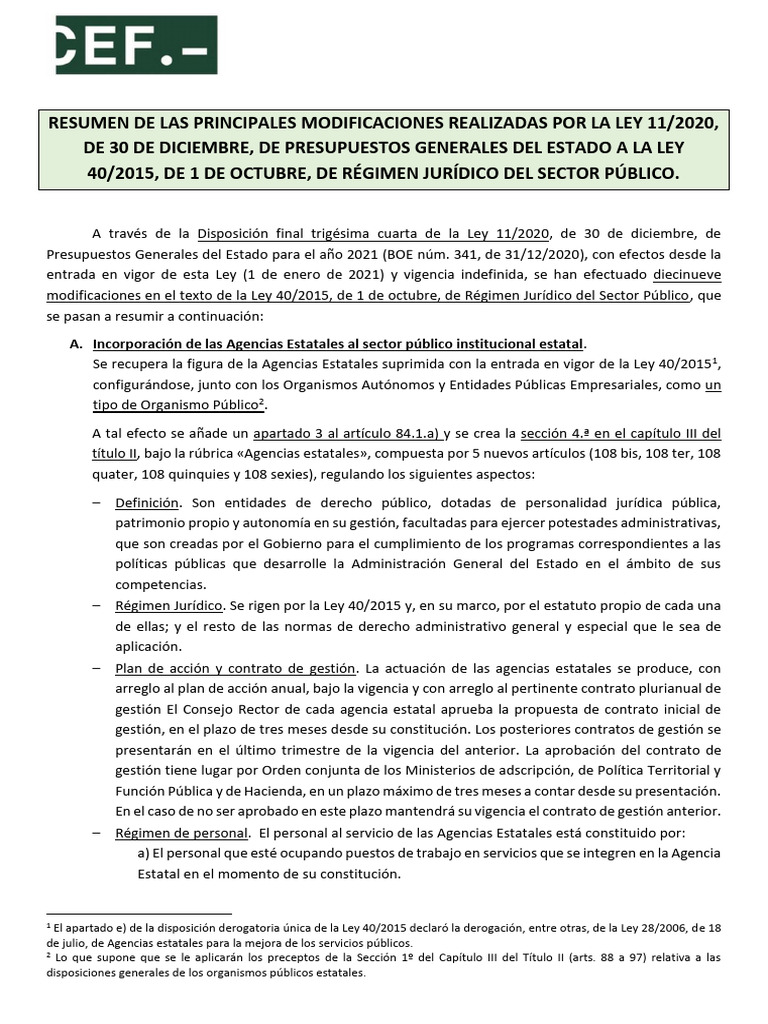 CEF.–

RESUMEN DE LAS PRINCIPALES MODIFICACIONES REALIZADAS POR LA LEY 11/2020, DE 30 DE DICIEMBRE, DE PRESUPUESTOS GENERALES DEL ESTADO A LA LEY 40/2015, DE 1 DE OCTUBRE, DE RÉGIMEN JURÍDICO DEL SECTOR PÚBLICO.

A través de la Disposición final trigésima cuarta de la Ley 11/2020, de 30 de diciembre, de Presupuestos Generales del Estado para el año 2021 (BOE núm. 341, de 31/12/2020), con efectos desde la entrada en vigor de esta Ley (1 de enero de 2021) y vigencia indefinida, se han efectuado diecinueve modificaciones en el texto de la Ley 40/2015, de 1 de octubre, de Régimen Jurídico del Sector Público, que se pasan a resumir a continuación:

A. Incorporación de las Agencias Estatales al sector público institucional estatal.
Se recupera la figura de la Agencias Estatales suprimida con la entrada en vigor de la Ley 40/2015$^1$, configurándose, junto con los Organismos Autónomos y Entidades Públicas Empresariales, como un tipo de Organismo Público$^2$.

A tal efecto se añade un apartado 3 al artículo 84.1.a) y se crea la sección 4.ª en el capítulo III del título II, bajo la rúbrica «Agencias estatales», compuesta por 5 nuevos artículos (108 bis, 108 ter, 108 quater, 108 quinquies y 108 sexies), regulando los siguientes aspectos:

– Definición. Son entidades de derecho público, dotadas de personalidad jurídica pública, patrimonio propio y autonomía en su gestión, facultadas para ejercer potestades administrativas, que son creadas por el Gobierno para el cumplimiento de los programas correspondientes a las políticas públicas que desarrolle la Administración General del Estado en el ámbito de sus competencias.

– Régimen Jurídico. Se rigen por la Ley 40/2015 y, en su marco, por el estatuto propio de cada una de ellas; y el resto de las normas de derecho administrativo general y especial que le sea de aplicación.

– Plan de acción y contrato de gestión. La actuación de las agencias estatales se produce, con arreglo al plan de acción anual, bajo la vigencia y con arreglo al pertinente contrato plurianual de gestión El Consejo Rector de cada agencia estatal aprueba la propuesta de contrato inicial de gestión, en el plazo de tres meses desde su constitución. Los posteriores contratos de gestión se presentarán en el último trimestre de la vigencia del anterior. La aprobación del contrato de gestión tiene lugar por Orden conjunta de los Ministerios de adscripción, de Política Territorial y Función Pública y de Hacienda, en un plazo máximo de tres meses a contar desde su presentación. En el caso de no ser aprobado en este plazo mantendrá su vigencia el contrato de gestión anterior.

– Régimen de personal. El personal al servicio de las Agencias Estatales está constituido por:
a) El personal que esté ocupando puestos de trabajo en servicios que se integren en la Agencia Estatal en el momento de su constitución.

$^1$ El apartado e) de la disposición derogatoria única de la Ley 40/2015 declaró la derogación, entre otras, de la Ley 28/2006, de 18 de julio, de Agencias estatales para la mejora de los servicios públicos.
$^2$ Lo que supone que se le aplicarán los preceptos de la Sección 1º del Capítulo III del Título II (arts. 88 a 97) relativa a las disposiciones generales de los organismos públicos estatales.